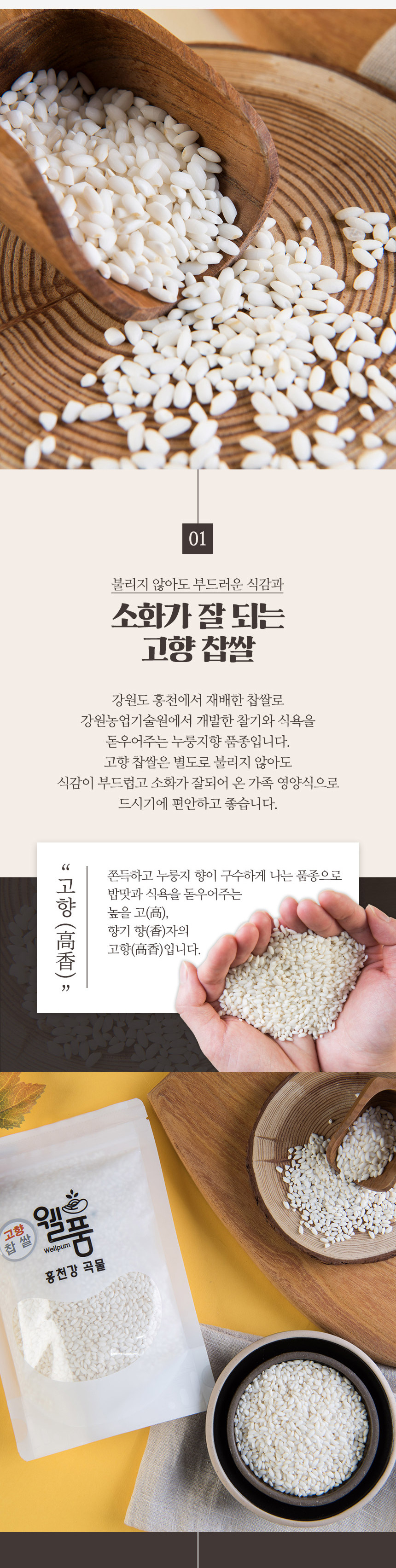 01

불리지 않아도 부드러운 식감과

소화가 잘 되는
고향 찹쌀

강원도 홍천에서 재배한 찹쌀로 강원농업기술원에서 개발한 찰기와 식욕을 돋우어주는 누룽지향 품종입니다. 고향 찹쌀은 별도로 불리지 않아도 식감이 부드럽고 소화가 잘되어 온 가족 영양식으로 드시기에 편안하고 좋습니다.

"고향(高香)"

쫀득하고 누룽지 향이 구수하게 나는 품종으로
밥맛과 식욕을 돋우어주는
높을 고(高),
향기 향(香)자의
고향(高香)입니다.

고향 찹쌀
웰품
Wellpum
홍천강 곡물